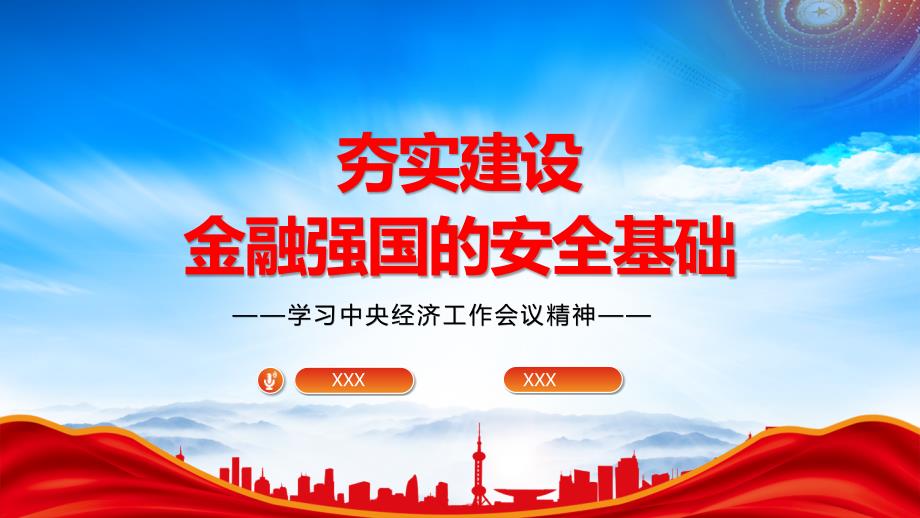 夯实建设
金融强国的安全基础

——学习中央经济工作会议精神——

XXX

XXX